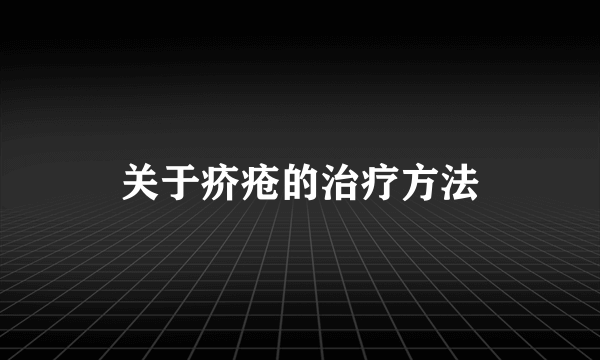 关于疥疮的治疗方法